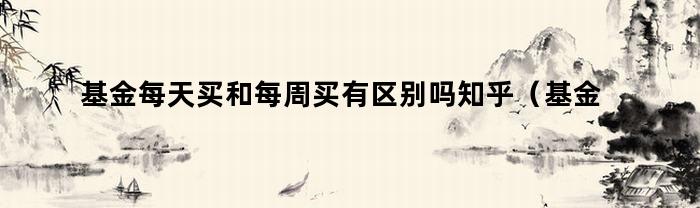 基金每天买和每周买有区别吗知乎（基金